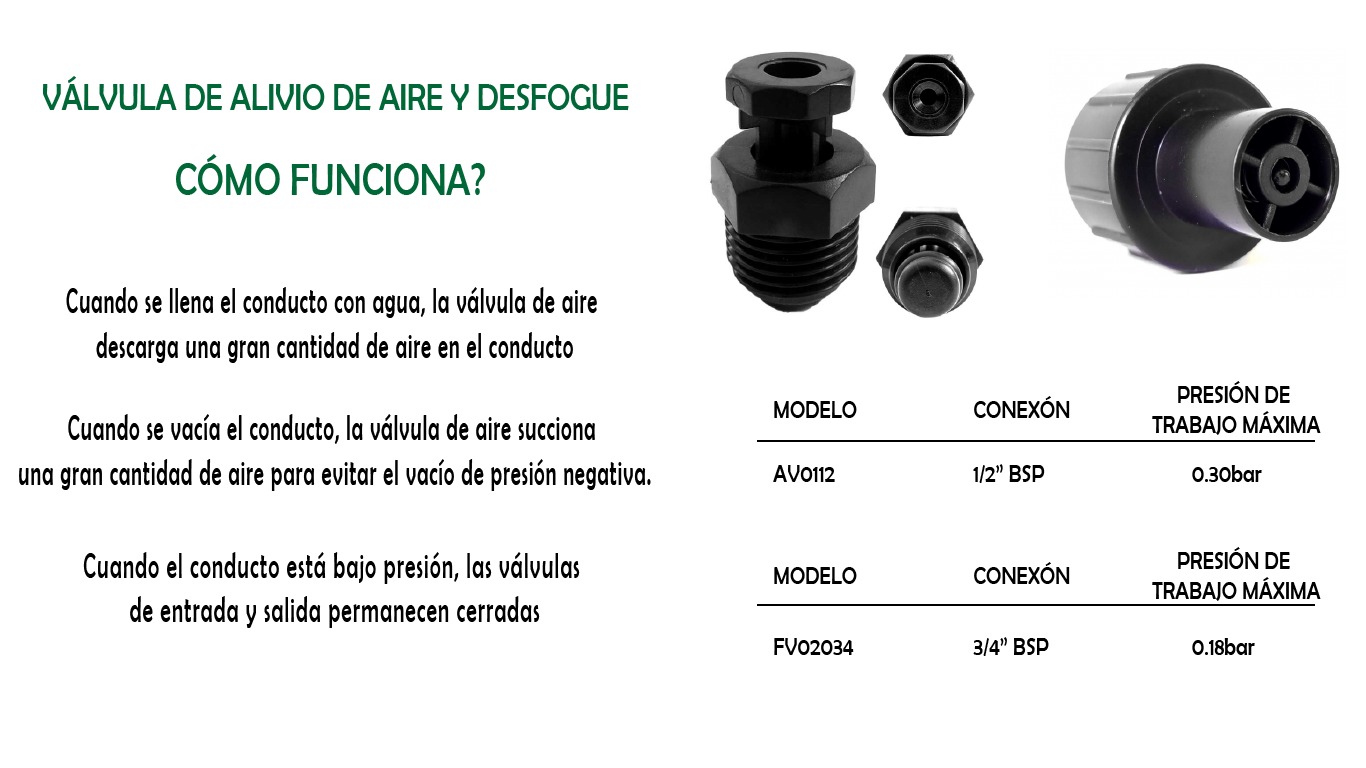 VÁLVULA DE ALIVIO DE AIRE Y DESFOGUE

CÓMO FUNCIONA?

Cuando se llena el conducto con agua, la válvula de aire descarga una gran cantidad de aire en el conducto

Cuando se vacía el conducto, la válvula de aire succiona una gran cantidad de aire para evitar el vacío de presión negativa.

Cuando el conducto está bajo presión, las válvulas de entrada y salida permanecen cerradas

| MODELO | CONEXÓN | PRESIÓN DE TRABAJO MÁXIMA |
|---|---|---|
| AV0112 | 1/2" BSP | 0.30bar |

| MODELO | CONEXÓN | PRESIÓN DE TRABAJO MÁXIMA |
|---|---|---|
| FV02034 | 3/4" BSP | 0.18bar |